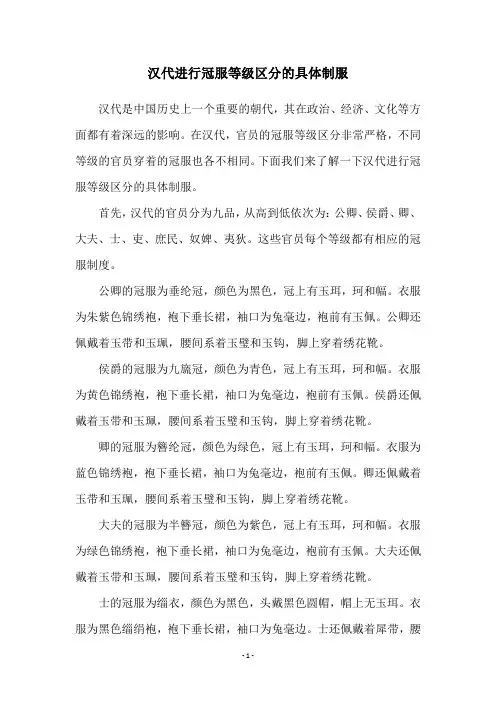 汉代进行冠服等级区分的具体制服

汉代是中国历史上一个重要的朝代，其在政治、经济、文化等方面都有着深远的影响。在汉代，官员的冠服等级区分非常严格，不同等级的官员穿着的冠服也各不相同。下面我们来了解一下汉代进行冠服等级区分的具体制服。

首先，汉代的官员分为九品，从高到低依次为：公卿、侯爵、卿、大夫、士、吏、庶民、奴婢、夷狄。这些官员每个等级都有相应的冠服制度。

公卿的冠服为垂纶冠，颜色为黑色，冠上有玉珥，珂和幅。衣服为朱紫色锦绣袍，袍下垂长裙，袖口为兔毫边，袍前有玉佩。公卿还佩戴着玉带和玉珮，腰间系着玉璧和玉钩，脚上穿着绣花靴。

侯爵的冠服为九旒冠，颜色为青色，冠上有玉珥，珂和幅。衣服为黄色锦绣袍，袍下垂长裙，袖口为兔毫边，袍前有玉佩。侯爵还佩戴着玉带和玉珮，腰间系着玉璧和玉钩，脚上穿着绣花靴。

卿的冠服为簪纶冠，颜色为绿色，冠上有玉珥，珂和幅。衣服为蓝色锦绣袍，袍下垂长裙，袖口为兔毫边，袍前有玉佩。卿还佩戴着玉带和玉珮，腰间系着玉璧和玉钩，脚上穿着绣花靴。

大夫的冠服为半簪冠，颜色为紫色，冠上有玉珥，珂和幅。衣服为绿色锦绣袍，袍下垂长裙，袖口为兔毫边，袍前有玉佩。大夫还佩戴着玉带和玉珮，腰间系着玉璧和玉钩，脚上穿着绣花靴。

士的冠服为缁衣，颜色为黑色，头戴黑色圆帽，帽上无玉珥。衣服为黑色缁绢袍，袍下垂长裙，袖口为兔毫边。士还佩戴着犀带，腰

- 1 -